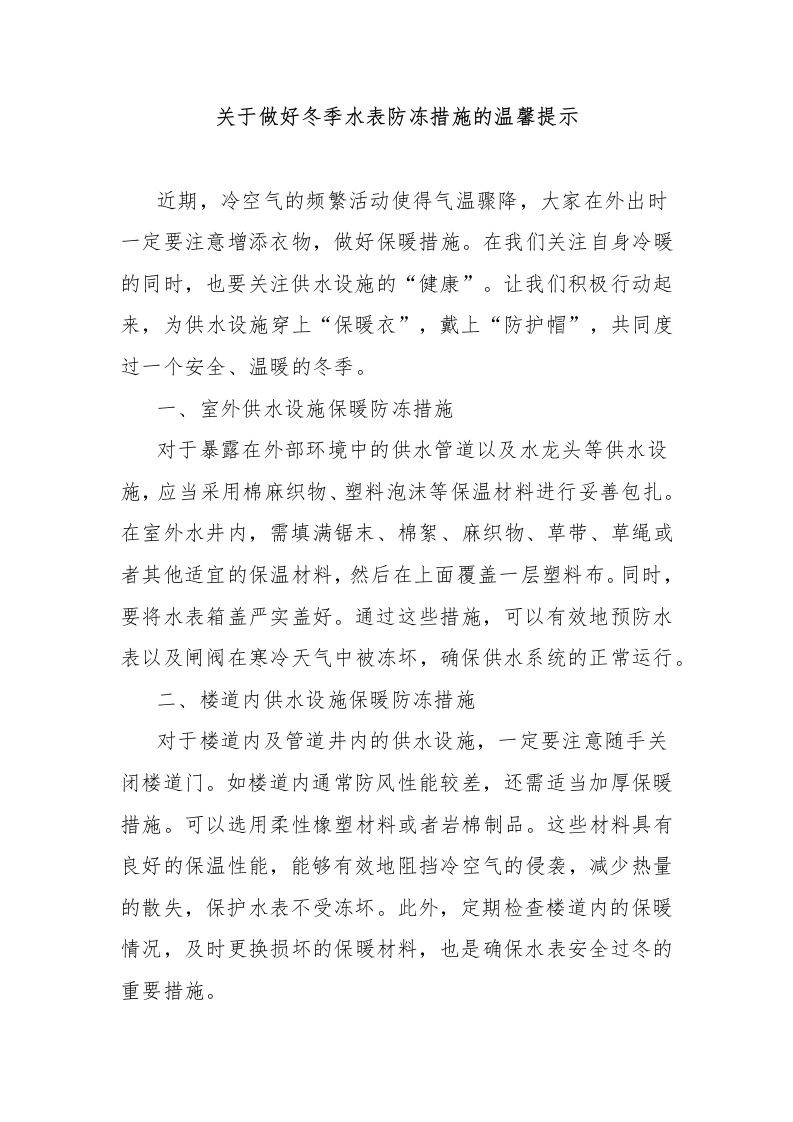 关于做好冬季水表防冻措施的温馨提示

近期，冷空气的频繁活动使得气温骤降，大家在外出时一定要注意增添衣物，做好保暖措施。在我们关注自身冷暖的同时，也要关注供水设施的“健康”。让我们积极行动起来，为供水设施穿上“保暖衣”，戴上“防护帽”，共同度过一个安全、温暖的冬季。

一、室外供水设施保暖防冻措施

对于暴露在外部环境中的供水管道以及水龙头等供水设施，应当采用棉麻织物、塑料泡沫等保温材料进行妥善包扎。在室外水井内，需填满锯末、棉絮、麻织物、草带、草绳或者其他适宜的保温材料，然后在上面覆盖一层塑料布。同时，要将水表箱盖严实盖好。通过这些措施，可以有效地预防水表以及闸阀在寒冷天气中被冻坏，确保供水系统的正常运行。

二、楼道内供水设施保暖防冻措施

对于楼道内及管道井内的供水设施，一定要注意随手关闭楼道门。如楼道内通常防风性能较差，还需适当加厚保暖措施。可以选用柔性橡塑材料或者岩棉制品。这些材料具有良好的保温性能，能够有效地阻挡冷空气的侵袭，减少热量的散失，保护水表不受冻坏。此外，定期检查楼道内的保暖情况，及时更换损坏的保暖材料，也是确保水表安全过冬的重要措施。